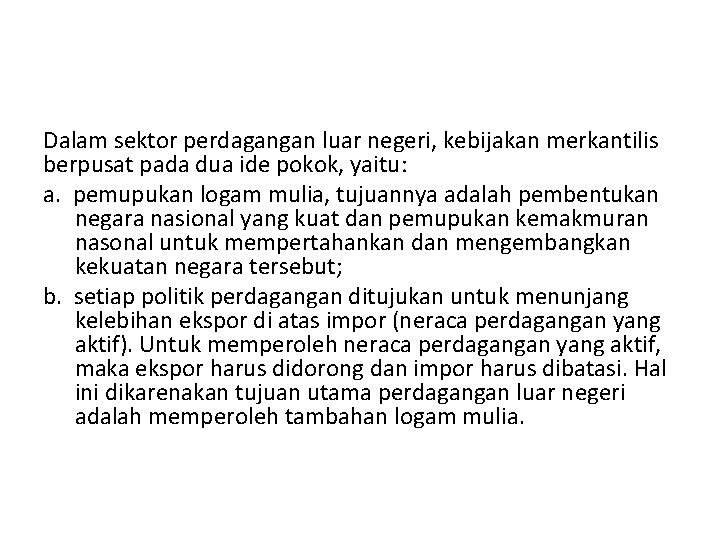 Dalam sektor perdagangan luar negeri, kebijakan merkantilis berpusat pada dua ide pokok, yaitu:

a. pemupukan logam mulia, tujuannya adalah pembentukan negara nasional yang kuat dan pemupukan kemakmuran nasonal untuk mempertahankan dan mengembangkan kekuatan negara tersebut;

b. setiap politik perdagangan ditujukan untuk menunjang kelebihan ekspor di atas impor (neraca perdagangan yang aktif). Untuk memperoleh neraca perdagangan yang aktif, maka ekspor harus didorong dan impor harus dibatasi. Hal ini dikarenakan tujuan utama perdagangan luar negeri adalah memperoleh tambahan logam mulia.